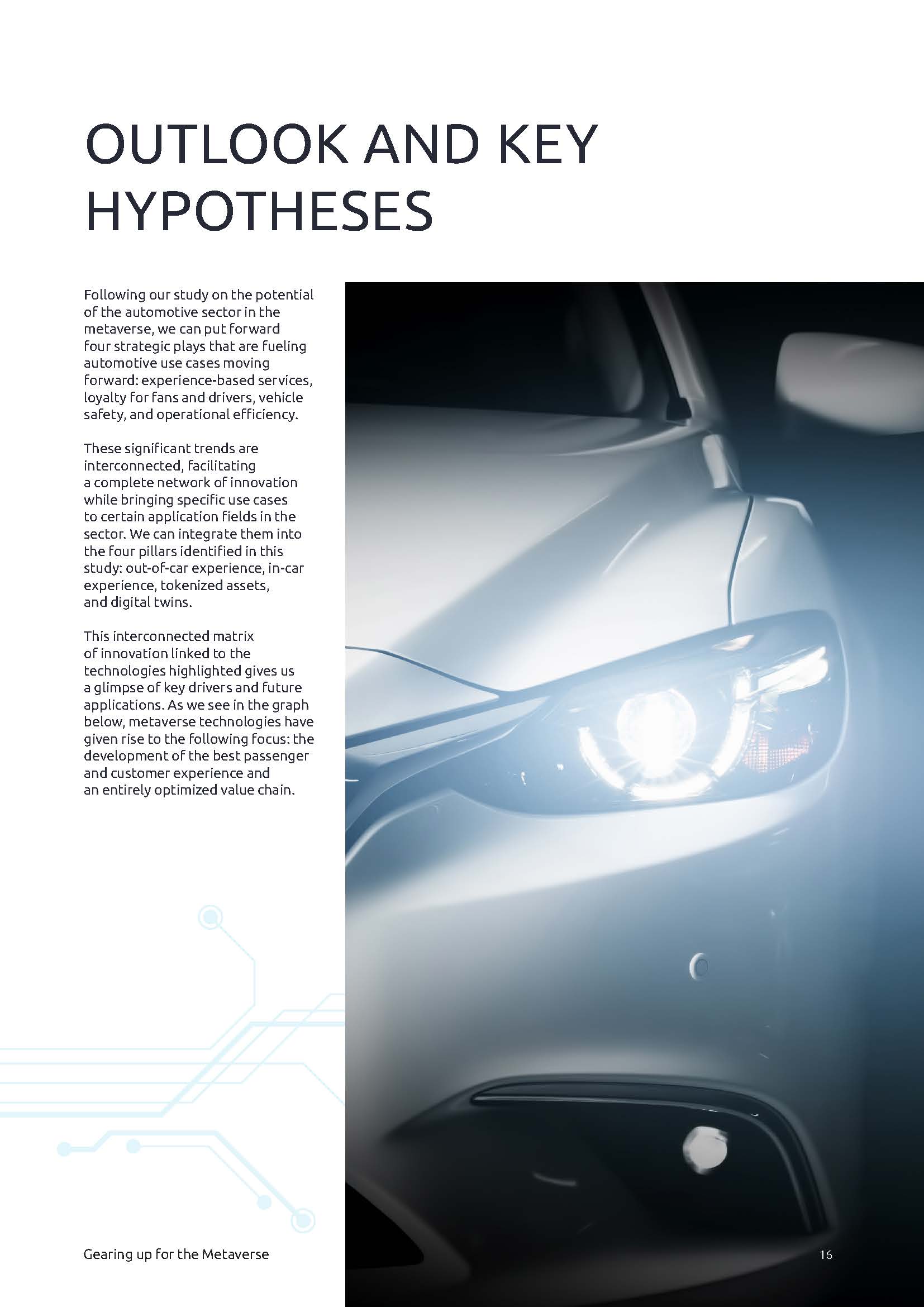 OUTLOOK AND KEY HYPOTHESES

Following our study on the potential of the automotive sector in the metaverse, we can put forward four strategic plays that are fueling automotive use cases moving forward: experience-based services, loyalty for fans and drivers, vehicle safety, and operational efficiency.

These significant trends are interconnected, facilitating a complete network of innovation while bringing specific use cases to certain application fields in the sector. We can integrate them into the four pillars identified in this study: out-of-car experience, in-car experience, tokenized assets, and digital twins.

This interconnected matrix of innovation linked to the technologies highlighted gives us a glimpse of key drivers and future applications. As we see in the graph below, metaverse technologies have given rise to the following focus: the development of the best passenger and customer experience and an entirely optimized value chain.

Gearing up for the Metaverse

16